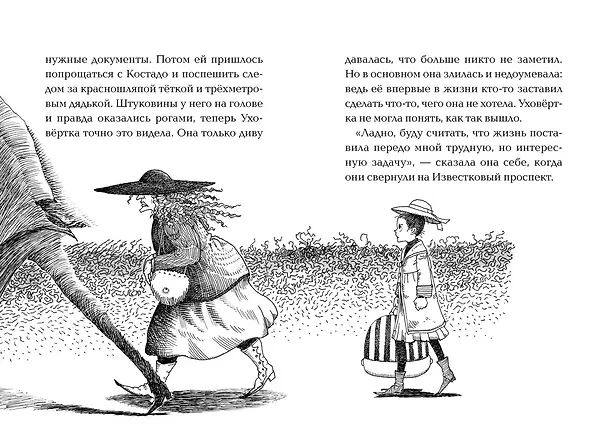 нужные документы. Потом ей пришлось попрощаться с Костадо и поспешить следом за красношляпой тёткой и трёхметровым дядькой. Штуковины у него на голове и правда оказались рогами, теперь Уховёртка точно это видела. Она только диву

давалась, что больше никто не заметил. Но в основном она злилась и недоумевала: ведь её впервые в жизни кто-то заставил сделать что-то, чего она не хотела. Уховёртка не могла понять, как так вышло.

«Ладно, буду считать, что жизнь поставила передо мной трудную, но интересную задачу», — сказала она себе, когда они свернули на Известковый проспект.